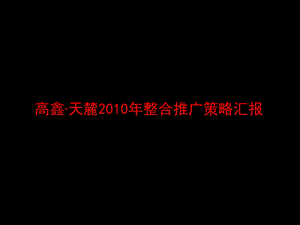 高鑫·天麓2010年整合推广策略汇报